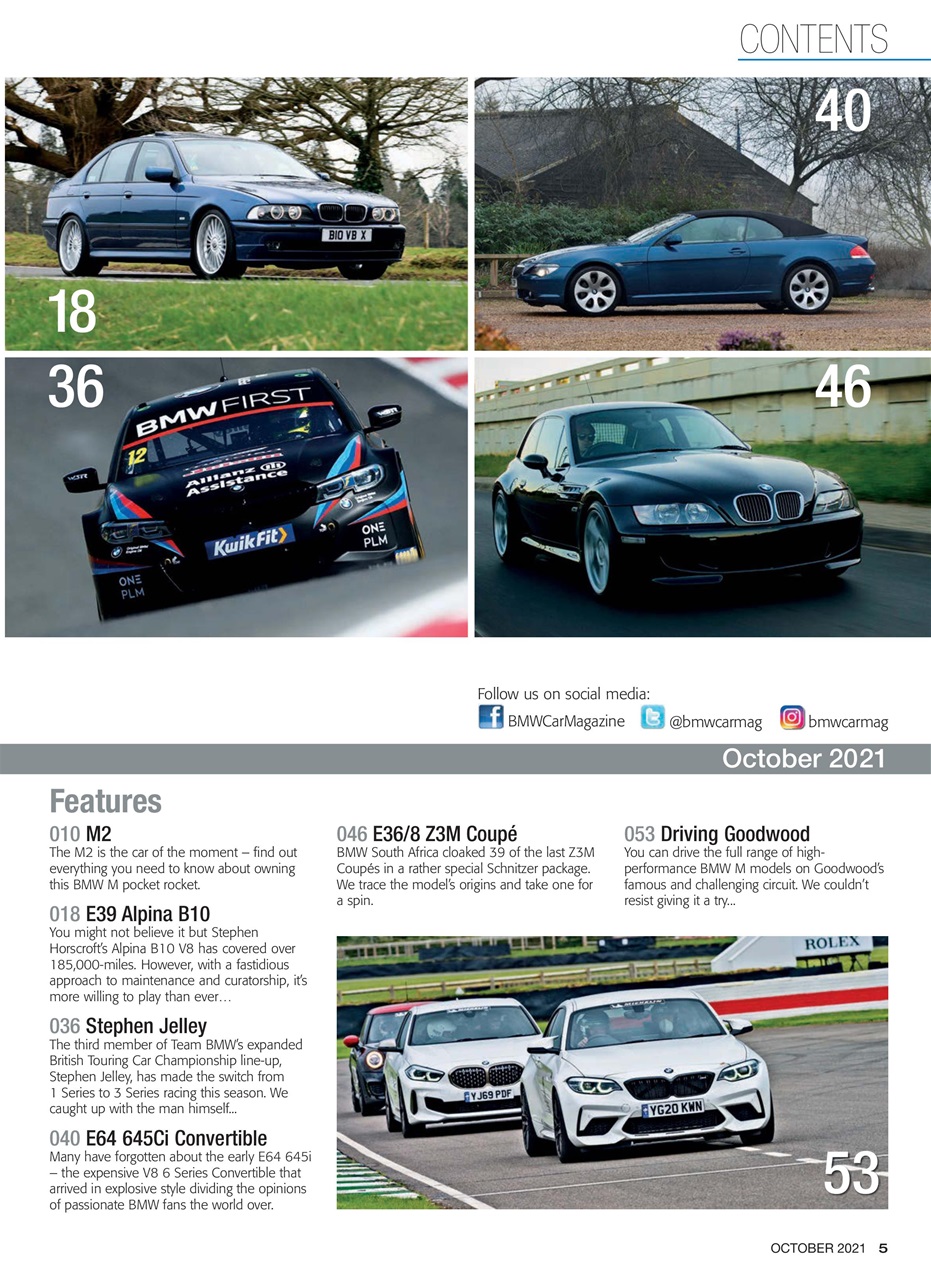 CONTENTS

B10 VB X

18

40

36

BMW FIRST

12

Allianz Assistance

KwikFit

ONE PLM

ONE PLM

46

Follow us on social media:

BMWCarMagazine @bmwcarmag bmwcarmag

October 2021

Features

010 M2
The M2 is the car of the moment – find out everything you need to know about owning this BMW M pocket rocket.

018 E39 Alpina B10
You might not believe it but Stephen Horscroft's Alpina B10 V8 has covered over 185,000-miles. However, with a fastidious approach to maintenance and curatorship, it's more willing to play than ever…

036 Stephen Jelley
The third member of Team BMW's expanded British Touring Car Championship line-up, Stephen Jelley, has made the switch from 1 Series to 3 Series racing this season. We caught up with the man himself...

040 E64 645Ci Convertible
Many have forgotten about the early E64 645i – the expensive V8 6 Series Convertible that arrived in explosive style dividing the opinions of passionate BMW fans the world over.

046 E36/8 Z3M Coupé
BMW South Africa cloaked 39 of the last Z3M Coupés in a rather special Schnitzer package. We trace the model's origins and take one for a spin.

053 Driving Goodwood
You can drive the full range of high-performance BMW M models on Goodwood's famous and challenging circuit. We couldn't resist giving it a try...

ROLEX

YJ69 PDF

YG20 KWN

53

OCTOBER 2021 5